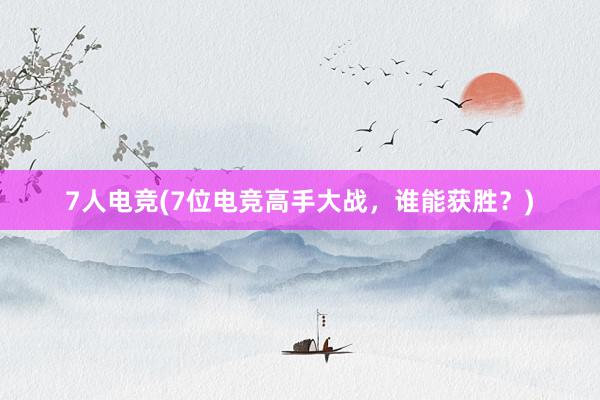 7人电竞(7位电竞高手大战，谁能获胜？)